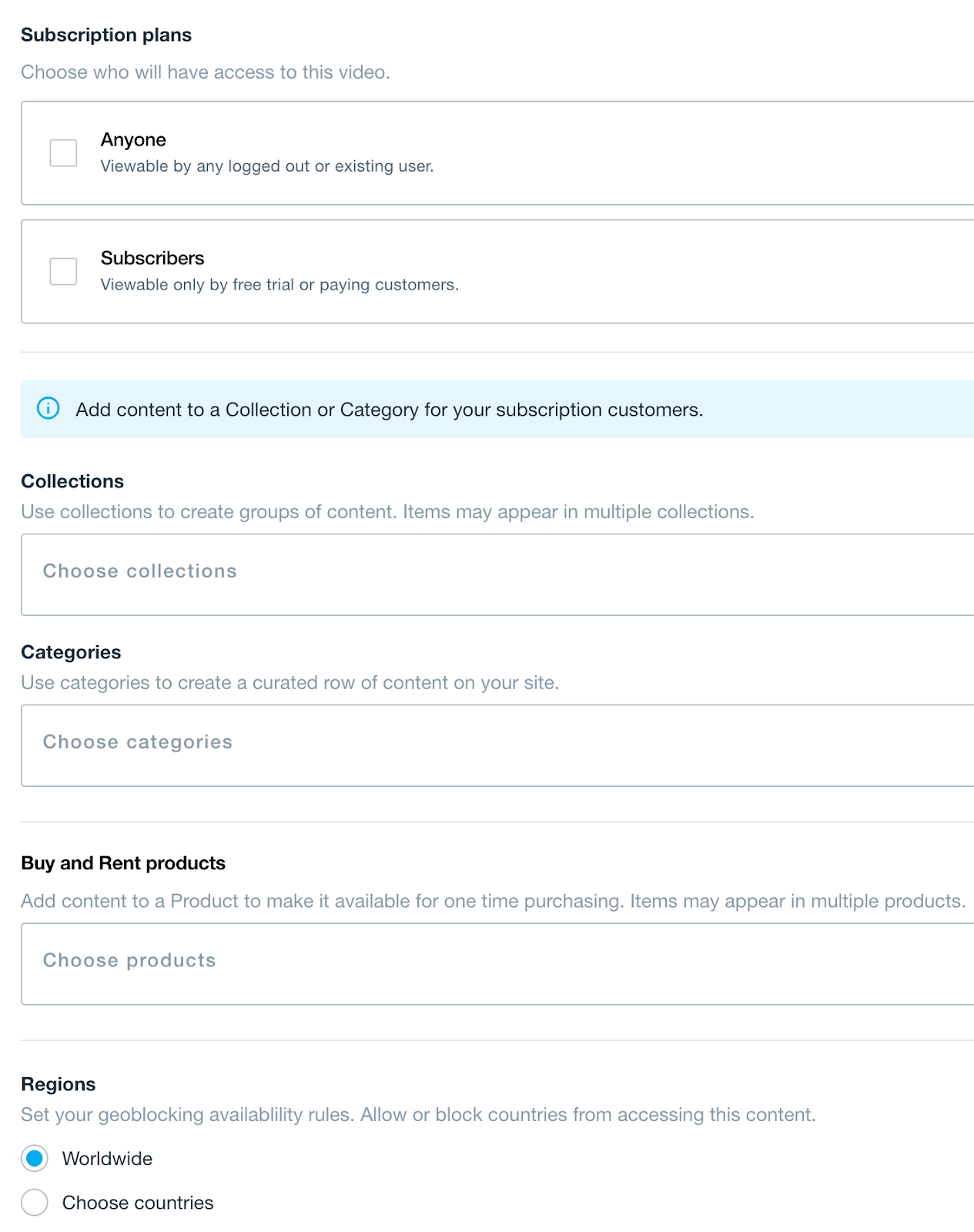 Subscription plans

Choose who will have access to this video.

Anyone
Viewable by any logged out or existing user.

Subscribers
Viewable only by free trial or paying customers.

Add content to a Collection or Category for your subscription customers.

Collections
Use collections to create groups of content. Items may appear in multiple collections.

Choose collections

Categories
Use categories to create a curated row of content on your site.

Choose categories

Buy and Rent products
Add content to a Product to make it available for one time purchasing. Items may appear in multiple products.

Choose products

Regions
Set your geoblocking availablility rules. Allow or block countries from accessing this content.

Worldwide

Choose countries